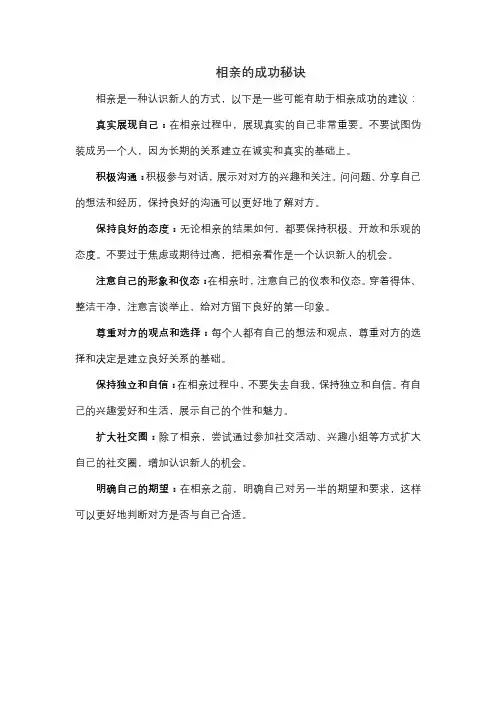 相亲的成功秘诀

相亲是一种认识新人的方式，以下是一些可能有助于相亲成功的建议：

真实展现自己：在相亲过程中，展现真实的自己非常重要。不要试图伪装成另一个人，因为长期的关系建立在诚实和真实的基础上。

积极沟通：积极参与对话，展示对对方的兴趣和关注。问问题、分享自己的想法和经历，保持良好的沟通可以更好地了解对方。

保持良好的态度：无论相亲的结果如何，都要保持积极、开放和乐观的态度。不要过于焦虑或期待过高，把相亲看作是一个认识新人的机会。

注意自己的形象和仪态：在相亲时，注意自己的仪表和仪态。穿着得体、整洁干净，注意言谈举止，给对方留下良好的第一印象。

尊重对方的观点和选择：每个人都有自己的想法和观点，尊重对方的选择和决定是建立良好关系的基础。

保持独立和自信：在相亲过程中，不要失去自我，保持独立和自信。有自己的兴趣爱好和生活，展示自己的个性和魅力。

扩大社交圈：除了相亲，尝试通过参加社交活动、兴趣小组等方式扩大自己的社交圈，增加认识新人的机会。

明确自己的期望：在相亲之前，明确自己对另一半的期望和要求，这样可以更好地判断对方是否与自己合适。